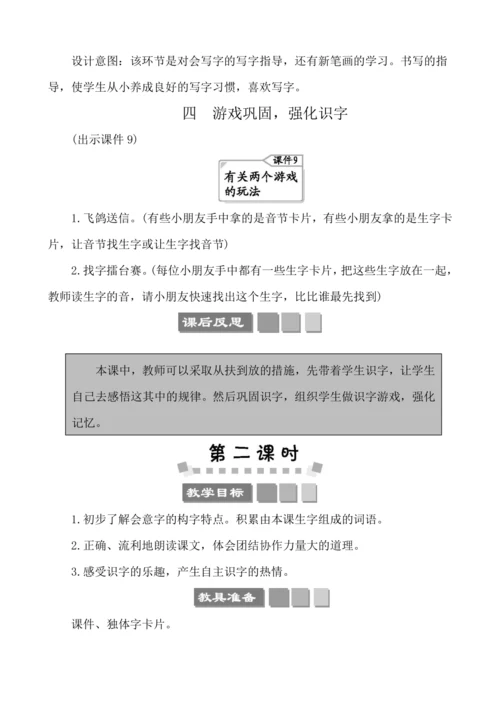 设计意图：该环节是对会写字的写字指导，还有新笔画的学习。书写的指导，使学生从小养成良好的写字习惯，喜欢写字。

四　游戏巩固，强化识字

（出示课件 9）

课件 9

有关两个游戏的玩法

1. 飞鸽送信。（有些小朋友手中拿的是音节卡片，有些小朋友拿的是生字卡片，让音节找生字或让生字找音节）

2. 找字擂台赛。（每位小朋友手中都有一些生字卡片，把这些生字放在一起，教师读生字的音，请小朋友快速找出这个生字，比比谁最先找到）

课后反思

本课中，教师可以采取从扶到放的措施，先带着学生识字，让学生自己去感悟这其中的规律。然后巩固识字，组织学生做识字游戏，强化记忆。

第二课时

教学目标

1. 初步了解会意字的构字特点。积累由本课生字组成的词语。

2. 正确、流利地朗读课文，体会团结协作力量大的道理。

3. 感受识字的乐趣，产生自主识字的热情。

教具准备

课件、独体字卡片。